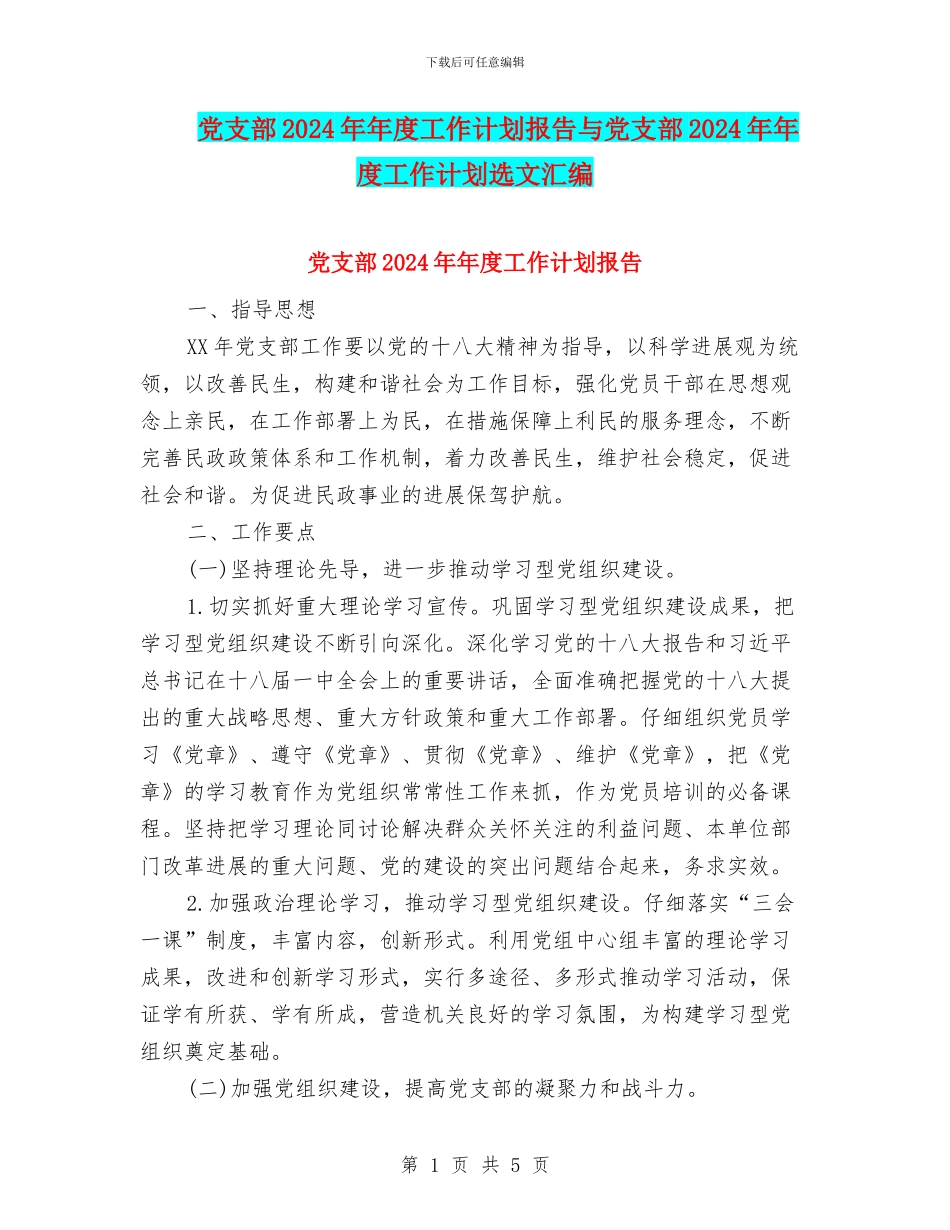 下载后可任意编辑

党支部2024年年度工作计划报告与党支部2024年年度工作计划选文汇编

党支部2024年年度工作计划报告

一、指导思想

XX年党支部工作要以党的十八大精神为指导，以科学进展观为统领，以改善民生，构建和谐社会为工作目标，强化党员干部在思想观念上亲民，在工作部署上为民，在措施保障上利民的服务理念，不断完善民政政策体系和工作机制，着力改善民生，维护社会稳定，促进社会和谐。为促进民政事业的进展保驾护航。

二、工作要点

(一)坚持理论先导，进一步推动学习型党组织建设。

1.切实抓好重大理论学习宣传。巩固学习型党组织建设成果，把学习型党组织建设不断引向深化。深化学习党的十八大报告和习近平总书记在十八届一中全会上的重要讲话，全面准确把握党的十八大提出的重大战略思想、重大方针政策和重大工作部署。仔细组织党员学习《党章》、遵守《党章》、贯彻《党章》、维护《党章》，把《党章》的学习教育作为党组织常常性工作来抓，作为党员培训的必备课程。坚持把学习理论同讨论解决群众关怀关注的利益问题、本单位部门改革进展的重大问题、党的建设的突出问题结合起来，务求实效。

2.加强政治理论学习，推动学习型党组织建设。仔细落实“三会一课”制度，丰富内容，创新形式。利用党组中心组丰富的理论学习成果，改进和创新学习形式，实行多途径、多形式推动学习活动，保证学有所获、学有所成，营造机关良好的学习氛围，为构建学习型党组织奠定基础。

(二)加强党组织建设，提高党支部的凝聚力和战斗力。

第 1 页 共 5 页